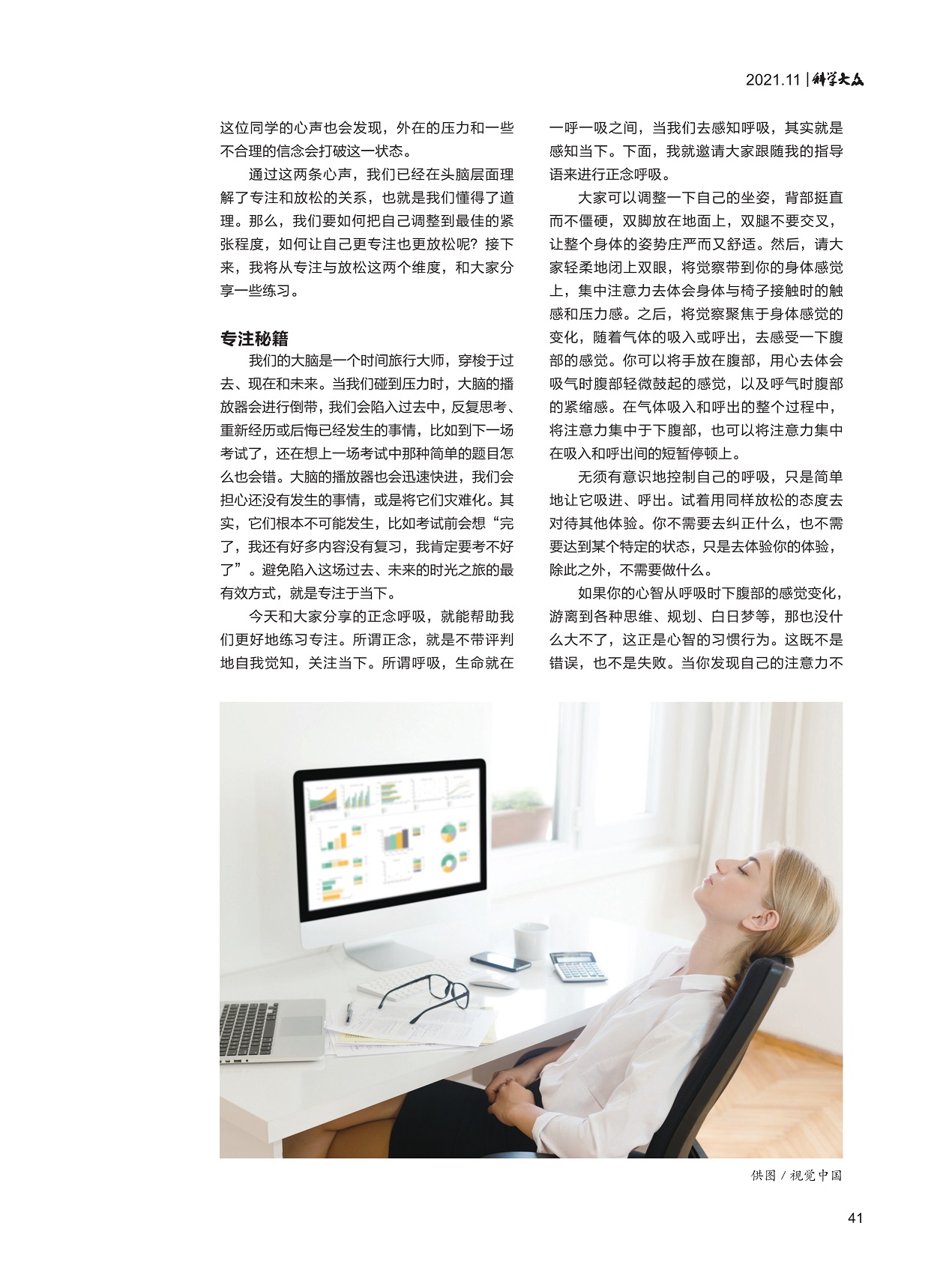 2021.11 | 科学大众

这位同学的心声也会发现，外在的压力和一些不合理的信念会打破这一状态。

通过这两条心声，我们已经在头脑层面理解了专注和放松的关系，也就是我们懂得了道理。那么，我们要如何把自己调整到最佳的紧张程度，如何让自己更专注也更放松呢？接下来，我将从专注与放松这两个维度，和大家分享一些练习。

专注秘籍

我们的大脑是一个时间旅行大师，穿梭于过去、现在和未来。当我们碰到压力时，大脑的播放器会进行倒带，我们会陷入过去中，反复思考、重新经历或后悔已经发生的事情，比如到下一场考试了，还在想上一场考试中那种简单的题目怎么也会错。大脑的播放器也会迅速快进，我们会担心还没有发生的事情，或是将它们灾难化。其实，它们根本不可能发生，比如考试前会想“完了，我还有好多内容没有复习，我肯定要考不好了”。避免陷入这场过去、未来的时光之旅的最有效方式，就是专注于当下。

今天和大家分享的正念呼吸，就能帮助我们更好地练习专注。所谓正念，就是不带评判地自我觉知，关注当下。所谓呼吸，生命就在一呼一吸之间，当我们去感知呼吸，其实就是感知当下。下面，我就邀请大家跟随我的指导语来进行正念呼吸。

大家可以调整一下自己的坐姿，背部挺直而不僵硬，双脚放在地面上，双腿不要交叉，让整个身体的姿势庄严而又舒适。然后，请大家轻柔地闭上双眼，将觉察带到你的身体感觉上，集中注意力去体会身体与椅子接触时的触感和压力感。之后，将觉察聚焦于身体感觉的变化，随着气体的吸入或呼出，去感受一下腹部的感觉。你可以将手放在腹部，用心去体会吸气时腹部轻微鼓起的感觉，以及呼气时腹部的紧缩感。在气体吸入和呼出的整个过程中，将注意力集中于下腹部，也可以将注意力集中在吸入和呼出间的短暂停顿上。

无须有意识地控制自己的呼吸，只是简单地让它吸进、呼出。试着用同样放松的态度去对待其他体验。你不需要去纠正什么，也不需要达到某个特定的状态，只是去体验你的体验，除此之外，不需要做什么。

如果你的心智从呼吸时下腹部的感觉变化，游离到各种思维、规划、白日梦等，那也没什么大不了，这正是心智的习惯行为。这既不是错误，也不是失败。当你发现自己的注意力不

供图 / 视觉中国

41